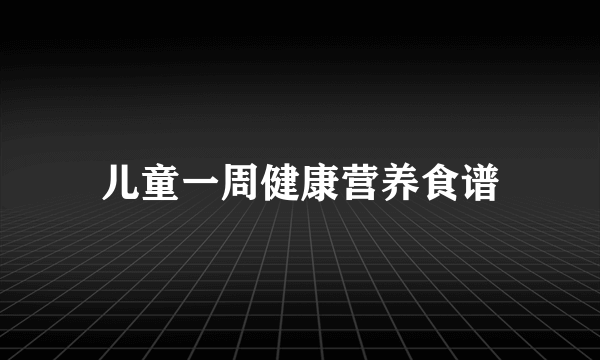 儿童一周健康营养食谱